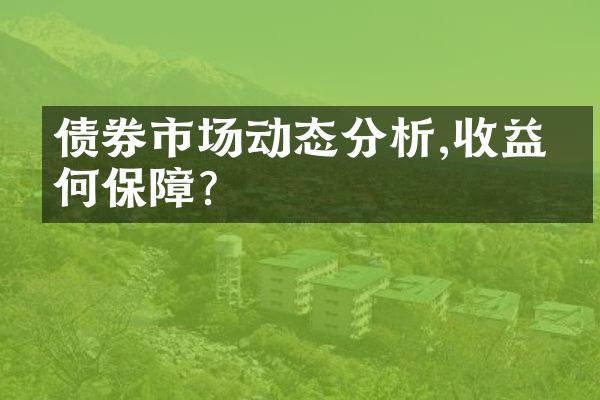 债券市场动态分析,收益何保障?